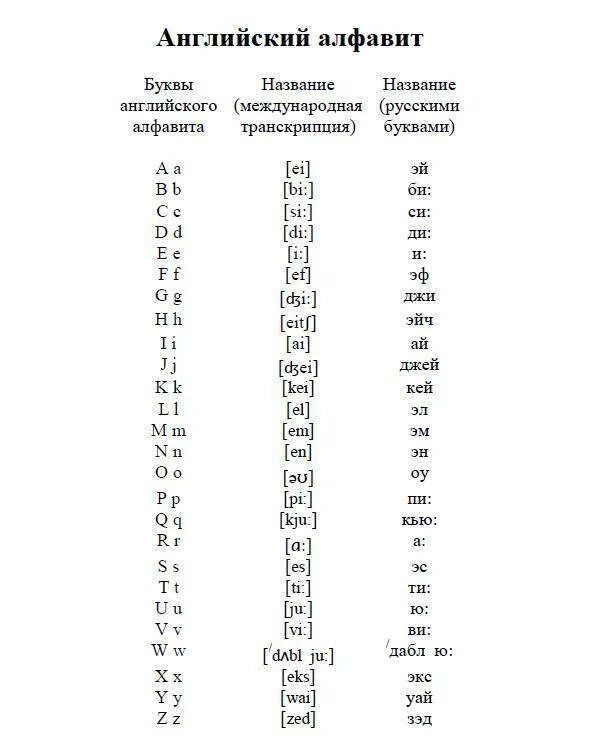 Английский алфавит

| Буквы английского алфавита | Название (международная транскрипция) | Название (русскими буквами) |
|---|---|---|
| A a | [ei] | эй |
| B b | [bi:] | би: |
| C c | [si:] | си: |
| D d | [di:] | ди: |
| E e | [i:] | и: |
| F f | [ef] | эф |
| G g | [ʤi:] | джи |
| H h | [eitʃ] | эйч |
| I i | [ai] | ай |
| J j | [ʤei] | джей |
| K k | [kei] | кей |
| L l | [el] | эл |
| M m | [em] | эм |
| N n | [en] | эн |
| O o | [əʊ] | оу |
| P p | [pi:] | пи: |
| Q q | [kju:] | кью: |
| R r | [ɑ:] | а: |
| S s | [es] | эс |
| T t | [ti:] | ти: |
| U u | [ju:] | ю: |
| V v | [vi:] | ви: |
| W w | [ˈdʌbl ju:] | ˈдабл ю: |
| X x | [eks] | экс |
| Y y | [wai] | уай |
| Z z | [zed] | зэд |